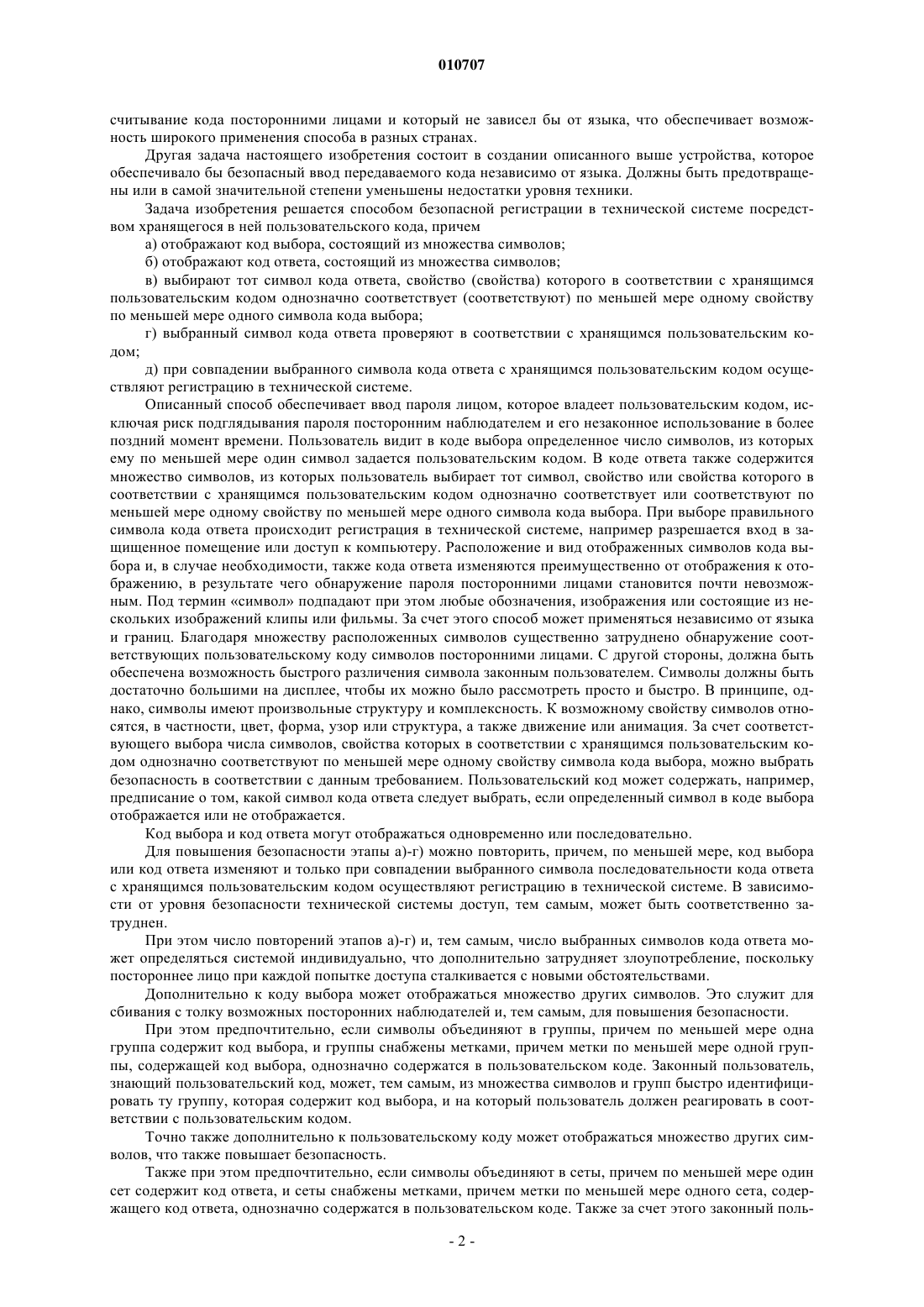 010707

считывание кода посторонними лицами и который не зависел бы от языка, что обеспечивает возможность широкого применения способа в разных странах.

Другая задача настоящего изобретения состоит в создании описанного выше устройства, которое обеспечивало бы безопасный ввод передаваемого кода независимо от языка. Должны быть предотвращены или в самой значительной степени уменьшены недостатки уровня техники.

Задача изобретения решается способом безопасной регистрации в технической системе посредством хранящегося в ней пользовательского кода, причем

а) отображают код выбора, состоящий из множества символов;

б) отображают код ответа, состоящий из множества символов;

в) выбирают тот символ кода ответа, свойство (свойства) которого в соответствии с хранящимся пользовательским кодом однозначно соответствует (соответствуют) по меньшей мере одному свойству по меньшей мере одного символа кода выбора;

г) выбранный символ кода ответа проверяют в соответствии с хранящимся пользовательским кодом;

д) при совпадении выбранного символа кода ответа с хранящимся пользовательским кодом осуществляют регистрацию в технической системе.

Описанный способ обеспечивает ввод пароля лицом, которое владеет пользовательским кодом, исключая риск подглядывания пароля посторонним наблюдателем и его незаконное использование в более поздний момент времени. Пользователь видит в коде выбора определенное число символов, из которых ему по меньшей мере один символ задается пользовательским кодом. В коде ответа также содержится множество символов, из которых пользователь выбирает тот символ, свойство или свойства которого в соответствии с хранящимся пользовательским кодом однозначно соответствует или соответствуют по меньшей мере одному свойству по меньшей мере одного символа кода выбора. При выборе правильного символа кода ответа происходит регистрация в технической системе, например разрешается вход в защищенное помещение или доступ к компьютеру. Расположение и вид отображенных символов кода выбора и, в случае необходимости, также кода ответа изменяются преимущественно от отображения к отображению, в результате чего обнаружение пароля посторонними лицами становится почти невозможным. Под термин «символ» подпадают при этом любые обозначения, изображения или состоящие из нескольких изображений клипы или фильмы. За счет этого способ может применяться независимо от языка и границ. Благодаря множеству расположенных символов существенно затруднено обнаружение соответствующих пользовательскому коду символов посторонними лицами. С другой стороны, должна быть обеспечена возможность быстрого различения символа законным пользователем. Символы должны быть достаточно большими на дисплее, чтобы их можно было рассмотреть просто и быстро. В принципе, однако, символы имеют произвольные структуру и комплексность. К возможному свойству символов относятся, в частности, цвет, форма, узор или структура, а также движение или анимация. За счет соответствующего выбора числа символов, свойства которых в соответствии с хранящимся пользовательским кодом однозначно соответствуют по меньшей мере одному свойству символа кода выбора, можно выбрать безопасность в соответствии с данным требованием. Пользовательский код может содержать, например, предписание о том, какой символ кода ответа следует выбрать, если определенный символ в коде выбора отображается или не отображается.

Код выбора и код ответа могут отображаться одновременно или последовательно.

Для повышения безопасности этапы а)-г) можно повторить, причем, по меньшей мере, код выбора или код ответа изменяют и только при совпадении выбранного символа последовательности кода ответа с хранящимся пользовательским кодом осуществляют регистрацию в технической системе. В зависимости от уровня безопасности технической системы доступ, тем самым, может быть соответственно затруднен.

При этом число повторений этапов а)-г) и, тем самым, число выбранных символов кода ответа может определяться системой индивидуально, что дополнительно затрудняет злоупотребление, поскольку постороннее лицо при каждой попытке доступа сталкивается с новыми обстоятельствами.

Дополнительно к коду выбора может отображаться множество других символов. Это служит для сбивания с толку возможных посторонних наблюдателей и, тем самым, для повышения безопасности.

При этом предпочтительно, если символы объединяют в группы, причем по меньшей мере одна группа содержит код выбора, и группы снабжены метками, причем метки по меньшей мере одной группы, содержащей код выбора, однозначно содержатся в пользовательском коде. Законный пользователь, знающий пользовательский код, может, тем самым, из множества символов и групп быстро идентифицировать ту группу, которая содержит код выбора, и на который пользователь должен реагировать в соответствии с пользовательским кодом.

Точно также дополнительно к пользовательскому коду может отображаться множество других символов, что также повышает безопасность.

Также при этом предпочтительно, если символы объединяют в сеты, причем по меньшей мере один сет содержит код ответа, и сеты снабжены метками, причем метки по меньшей мере одного сета, содержащего код ответа, однозначно содержатся в пользовательском коде. Также за счет этого законный поль-

- 2 -